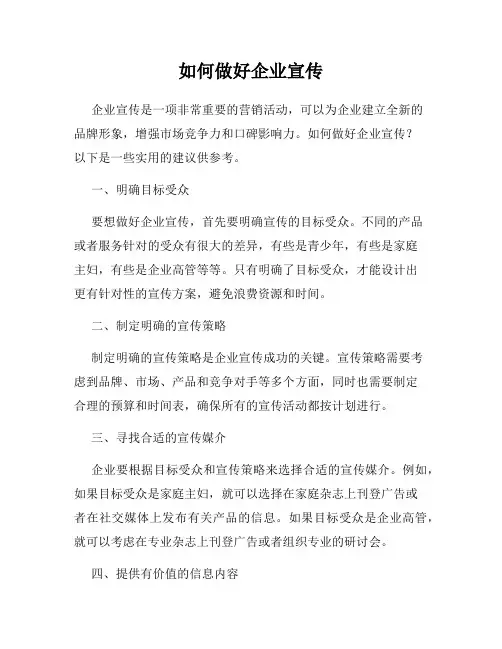 如何做好企业宣传

企业宣传是一项非常重要的营销活动，可以为企业建立全新的品牌形象，增强市场竞争力和口碑影响力。如何做好企业宣传？以下是一些实用的建议供参考。

一、明确目标受众

要想做好企业宣传，首先要明确宣传的目标受众。不同的产品或者服务针对的受众有很大的差异，有些是青少年，有些是家庭主妇，有些是企业高管等等。只有明确了目标受众，才能设计出更有针对性的宣传方案，避免浪费资源和时间。

二、制定明确的宣传策略

制定明确的宣传策略是企业宣传成功的关键。宣传策略需要考虑到品牌、市场、产品和竞争对手等多个方面，同时也需要制定合理的预算和时间表，确保所有的宣传活动都按计划进行。

三、寻找合适的宣传媒介

企业要根据目标受众和宣传策略来选择合适的宣传媒介。例如，如果目标受众是家庭主妇，就可以选择在家庭杂志上刊登广告或者在社交媒体上发布有关产品的信息。如果目标受众是企业高管，就可以考虑在专业杂志上刊登广告或者组织专业的研讨会。

四、提供有价值的信息内容